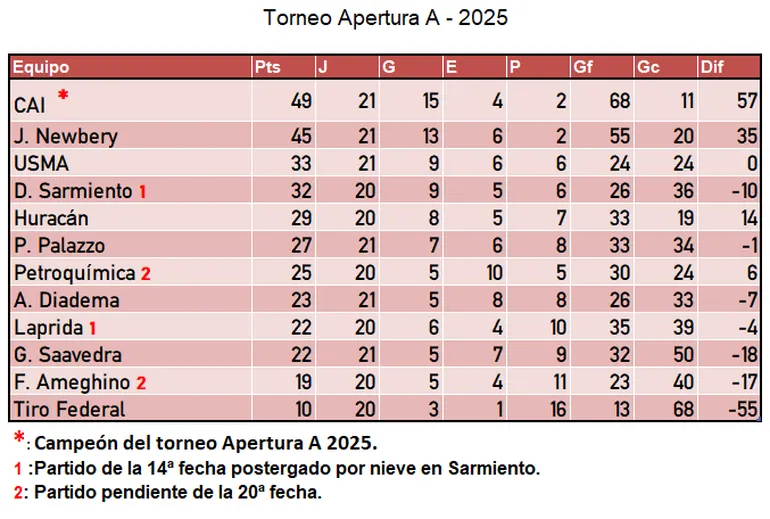 Torneo Apertura A - 2025

| Equipo | Pts | J | G | E | P | Gf | Gc | Dif |
|---|---|---|---|---|---|---|---|---|
| CAI * | 49 | 21 | 15 | 4 | 2 | 68 | 11 | 57 |
| J. Newbery | 45 | 21 | 13 | 6 | 2 | 55 | 20 | 35 |
| USMA | 33 | 21 | 9 | 6 | 6 | 24 | 24 | 0 |
| D. Sarmiento 1 | 32 | 20 | 9 | 5 | 6 | 26 | 36 | -10 |
| Huracán | 29 | 20 | 8 | 5 | 7 | 33 | 19 | 14 |
| P. Palazzo | 27 | 21 | 7 | 6 | 8 | 33 | 34 | -1 |
| Petroquímica 2 | 25 | 20 | 5 | 10 | 5 | 30 | 24 | 6 |
| A. Diadema | 23 | 21 | 5 | 8 | 8 | 26 | 33 | -7 |
| Laprida 1 | 22 | 20 | 6 | 4 | 10 | 35 | 39 | -4 |
| G. Saavedra | 22 | 21 | 5 | 7 | 9 | 32 | 50 | -18 |
| F. Ameghino 2 | 19 | 20 | 5 | 4 | 11 | 23 | 40 | -17 |
| Tiro Federal | 10 | 20 | 3 | 1 | 16 | 13 | 68 | -55 |

*: Campeón del torneo Apertura A 2025.
1 :Partido de la 14ª fecha postergado por nieve en Sarmiento.
2: Partido pendiente de la 20ª fecha.